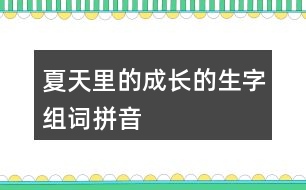 夏天里的成长的生字组词拼音